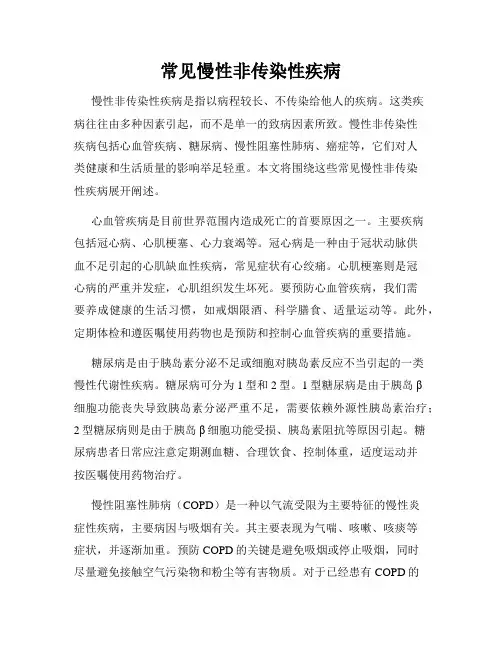 常见慢性非传染性疾病

慢性非传染性疾病是指以病程较长、不传染给他人的疾病。这类疾病往往由多种因素引起，而不是单一的致病因素所致。慢性非传染性疾病包括心血管疾病、糖尿病、慢性阻塞性肺病、癌症等，它们对人类健康和生活质量的影响举足轻重。本文将围绕这些常见慢性非传染性疾病展开阐述。

心血管疾病是目前世界范围内造成死亡的首要原因之一。主要疾病包括冠心病、心肌梗塞、心力衰竭等。冠心病是一种由于冠状动脉供血不足引起的心肌缺血性疾病，常见症状有心绞痛。心肌梗塞则是冠心病的严重并发症，心肌组织发生坏死。要预防心血管疾病，我们需要养成健康的生活习惯，如戒烟限酒、科学膳食、适量运动等。此外，定期体检和遵医嘱使用药物也是预防和控制心血管疾病的重要措施。

糖尿病是由于胰岛素分泌不足或细胞对胰岛素反应不当引起的一类慢性代谢性疾病。糖尿病可分为 1 型和 2 型。1 型糖尿病是由于胰岛 β 细胞功能丧失导致胰岛素分泌严重不足，需要依赖外源性胰岛素治疗；2 型糖尿病则是由于胰岛 β 细胞功能受损、胰岛素阻抗等原因引起。糖尿病患者日常应注意定期测血糖、合理饮食、控制体重，适度运动并按医嘱使用药物治疗。

慢性阻塞性肺病（COPD）是一种以气流受限为主要特征的慢性炎症性疾病，主要病因与吸烟有关。其主要表现为气喘、咳嗽、咳痰等症状，并逐渐加重。预防 COPD 的关键是避免吸烟或停止吸烟，同时尽量避免接触空气污染物和粉尘等有害物质。对于已经患有 COPD 的